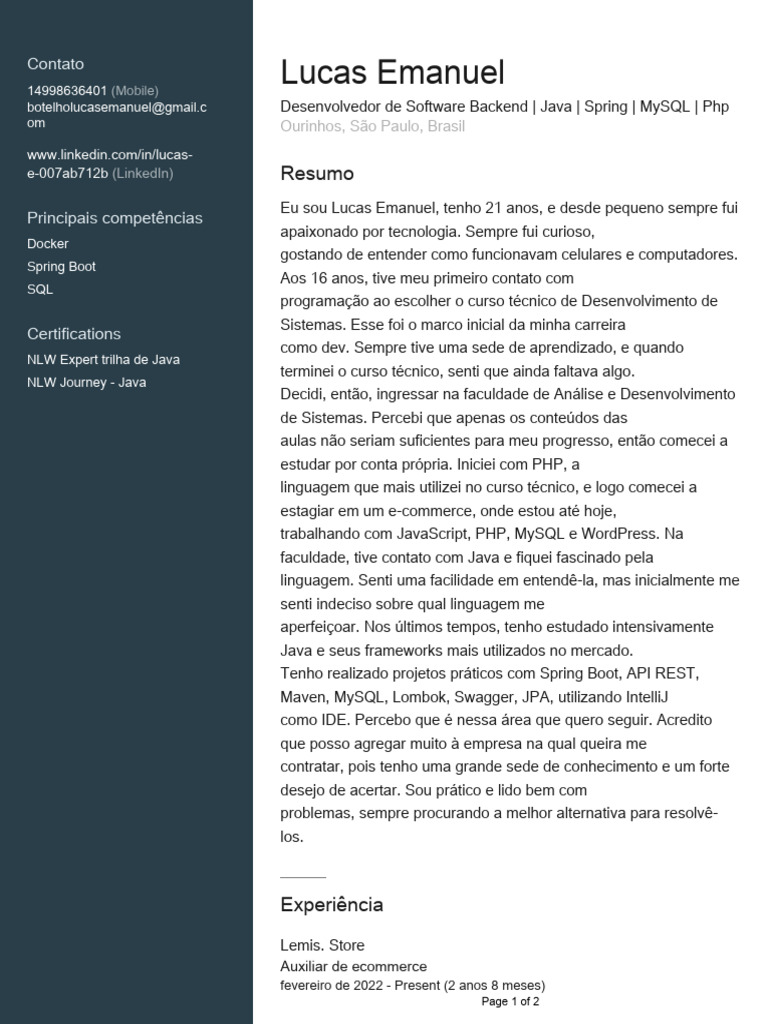 Contato

14998636401 (Mobile)
botelholucasemanuel@gmail.com

www.linkedin.com/in/lucas-e-007ab712b (LinkedIn)

Principais competências

Docker
Spring Boot
SQL

Certifications

NLW Expert trilha de Java
NLW Journey - Java

Lucas Emanuel

Desenvolvedor de Software Backend | Java | Spring | MySQL | Php
Ourinhos, São Paulo, Brasil

Resumo

Eu sou Lucas Emanuel, tenho 21 anos, e desde pequeno sempre fui apaixonado por tecnologia. Sempre fui curioso, gostando de entender como funcionavam celulares e computadores. Aos 16 anos, tive meu primeiro contato com programação ao escolher o curso técnico de Desenvolvimento de Sistemas. Esse foi o marco inicial da minha carreira como dev. Sempre tive uma sede de aprendizado, e quando terminei o curso técnico, senti que ainda faltava algo. Decidi, então, ingressar na faculdade de Análise e Desenvolvimento de Sistemas. Percebi que apenas os conteúdos das aulas não seriam suficientes para meu progresso, então comecei a estudar por conta própria. Iniciei com PHP, a linguagem que mais utilizei no curso técnico, e logo comecei a estagiar em um e-commerce, onde estou até hoje, trabalhando com JavaScript, PHP, MySQL e WordPress. Na faculdade, tive contato com Java e fiquei fascinado pela linguagem. Senti uma facilidade em entendê-la, mas inicialmente me senti indeciso sobre qual linguagem me aperfeiçoar. Nos últimos tempos, tenho estudado intensivamente Java e seus frameworks mais utilizados no mercado. Tenho realizado projetos práticos com Spring Boot, API REST, Maven, MySQL, Lombok, Swagger, JPA, utilizando IntelliJ como IDE. Percebo que é nessa área que quero seguir. Acredito que posso agregar muito à empresa na qual queira me contratar, pois tenho uma grande sede de conhecimento e um forte desejo de acertar. Sou prático e lido bem com problemas, sempre procurando a melhor alternativa para resolvê-los.

Experiência

Lemis. Store
Auxiliar de ecommerce
fevereiro de 2022 - Present (2 anos 8 meses)

Page 1 of 2